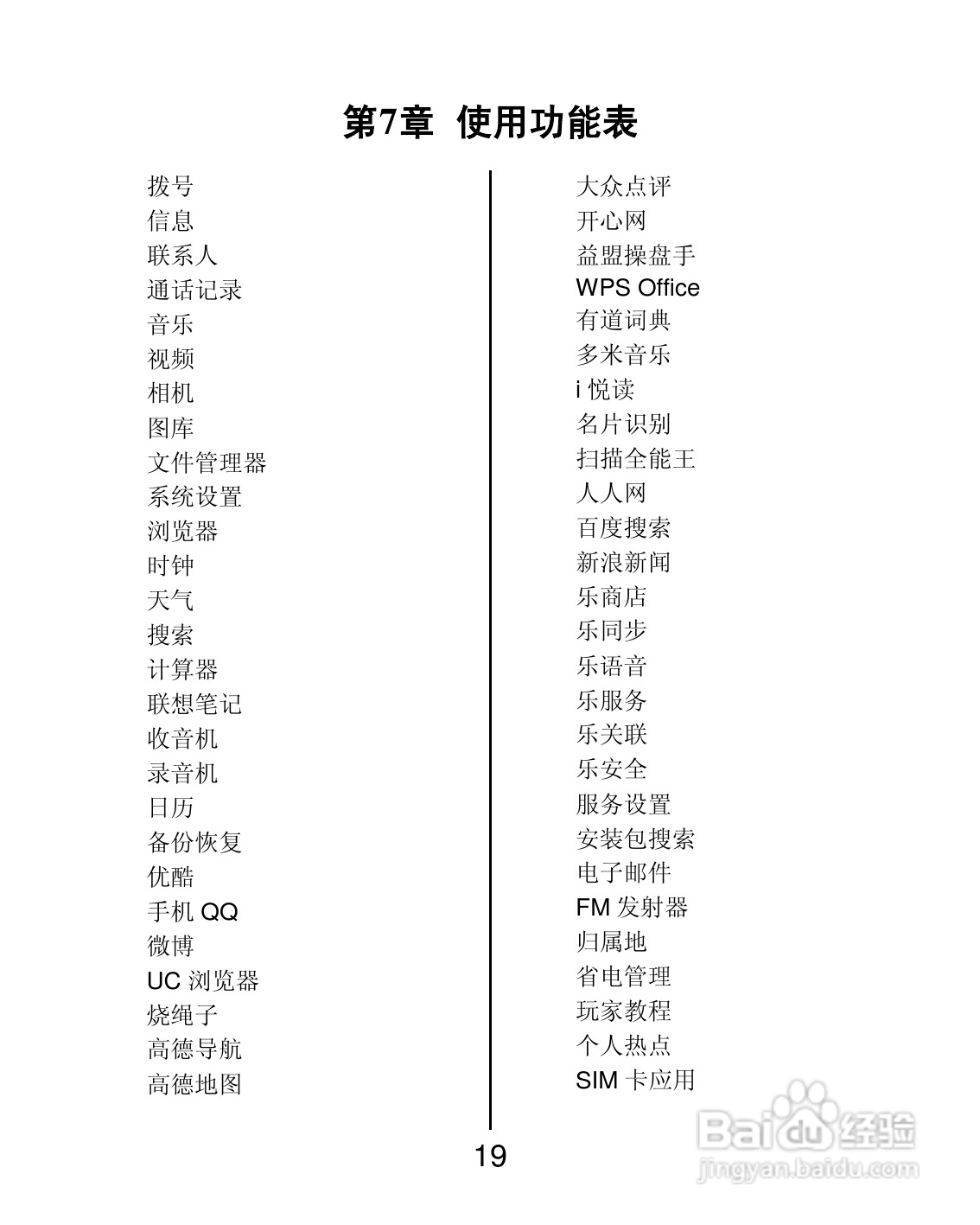 第7章 使用功能表

拨号
信息
联系人
通话记录
音乐
视频
相机
图库
文件管理器
系统设置
浏览器
时钟
天气
搜索
计算器
联想笔记
收音机
录音机
日历
备份恢复
优酷
手机 QQ
微博
UC 浏览器
烧绳子
高德导航
高德地图

大众点评
开心网
益盟操盘手
WPS Office
有道词典
多米音乐
i 悦读
名片识别
扫描全能王
人人网
百度搜索
新浪新闻
乐商店
乐同步
乐语音
乐服务
乐关联
乐安全
服务设置
安装包搜索
电子邮件
FM 发射器
归属地
省电管理
玩家教程
个人热点
SIM 卡应用

19

Baidu 经验
jingyan.baidu.com